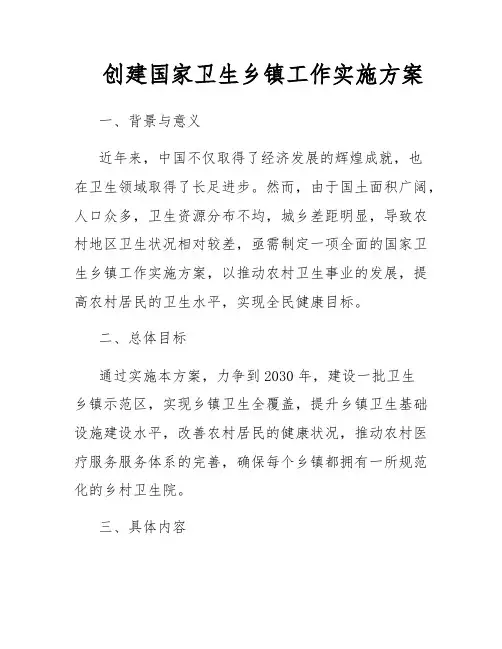 创建国家卫生乡镇工作实施方案

一、背景与意义

近年来，中国不仅取得了经济发展的辉煌成就，也在卫生领域取得了长足进步。然而，由于国土面积广阔，人口众多，卫生资源分布不均，城乡差距明显，导致农村地区卫生状况相对较差，亟需制定一项全面的国家卫生乡镇工作实施方案，以推动农村卫生事业的发展，提高农村居民的卫生水平，实现全民健康目标。

二、总体目标

通过实施本方案，力争到2030年，建设一批卫生乡镇示范区，实现乡镇卫生全覆盖，提升乡镇卫生基础设施建设水平，改善农村居民的健康状况，推动农村医疗服务服务体系的完善，确保每个乡镇都拥有一所规范化的乡村卫生院。

三、具体内容